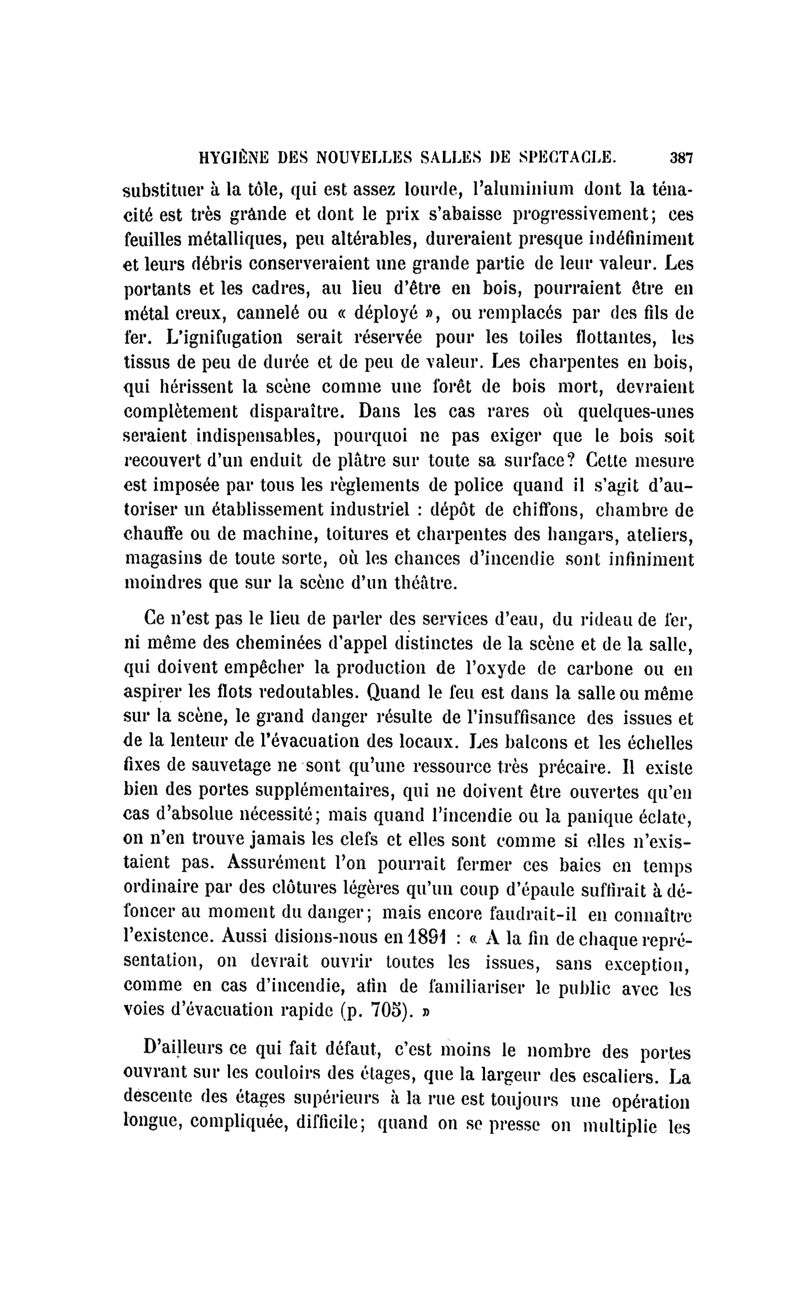 HYGIÈNE DES NOUVELLES SALLES DE SPECTACLE. 387

substituer à la tôle, qui est assez lourde, l'aluminium dont la ténacité est très grande et dont le prix s'abaisse progressivement; ces feuilles métalliques, peu altérables, dureraient presque indéfiniment et leurs débris conserveraient une grande partie de leur valeur. Les portants et les cadres, au lieu d'être en bois, pourraient être en métal creux, cannelé ou « déployé », ou remplacés par des fils de fer. L'ignifugation serait réservée pour les toiles flottantes, les tissus de peu de durée et de peu de valeur. Les charpentes en bois, qui hérissent la scène comme une forêt de bois mort, devraient complètement disparaître. Dans les cas rares où quelques-unes seraient indispensables, pourquoi ne pas exiger que le bois soit recouvert d'un enduit de plâtre sur toute sa surface? Cette mesure est imposée par tous les règlements de police quand il s'agit d'autoriser un établissement industriel : dépôt de chiffons, chambre de chauffe ou de machine, toitures et charpentes des hangars, ateliers, magasins de toute sorte, où les chances d'incendie sont infiniment moindres que sur la scène d'un théâtre.

Ce n'est pas le lieu de parler des services d'eau, du rideau de fer, ni même des cheminées d'appel distinctes de la scène et de la salle, qui doivent empêcher la production de l'oxyde de carbone ou en aspirer les flots redoutables. Quand le feu est dans la salle ou même sur la scène, le grand danger résulte de l'insuffisance des issues et de la lenteur de l'évacuation des locaux. Les balcons et les échelles fixes de sauvetage ne sont qu'une ressource très précaire. Il existe bien des portes supplémentaires, qui ne doivent être ouvertes qu'en cas d'absolue nécessité; mais quand l'incendie ou la panique éclate, on n'en trouve jamais les clefs et elles sont comme si elles n'existaient pas. Assurément l'on pourrait fermer ces baies en temps ordinaire par des clôtures légères qu'un coup d'épaule suffirait à défoncer au moment du danger; mais encore faudrait-il en connaître l'existence. Aussi disions-nous en 1891 : « A la fin de chaque représentation, on devrait ouvrir toutes les issues, sans exception, comme en cas d'incendie, afin de familiariser le public avec les voies d'évacuation rapide (p. 705). »

D'ailleurs ce qui fait défaut, c'est moins le nombre des portes ouvrant sur les couloirs des étages, que la largeur des escaliers. La descente des étages supérieurs à la rue est toujours une opération longue, compliquée, difficile; quand on se presse on multiplie les